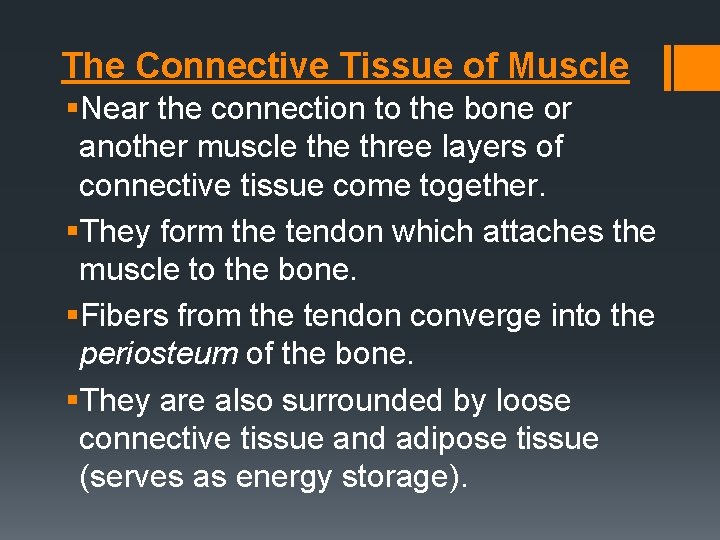 The Connective Tissue of Muscle

▪Near the connection to the bone or another muscle the three layers of connective tissue come together.

▪They form the tendon which attaches the muscle to the bone.

▪Fibers from the tendon converge into the periosteum of the bone.

▪They are also surrounded by loose connective tissue and adipose tissue (serves as energy storage).